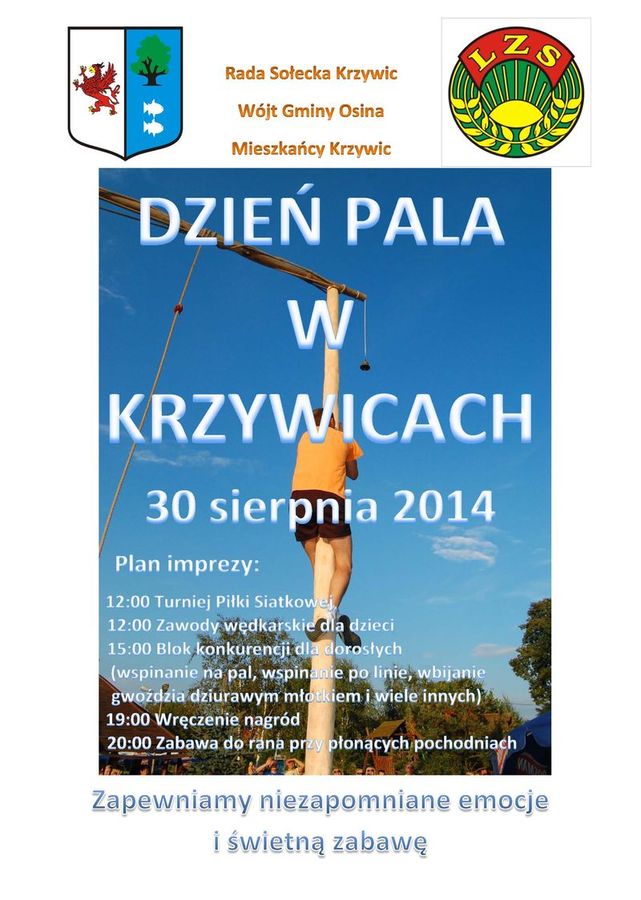 Rada Sołecka Krzywic

Wójt Gminy Osina

Mieszkańcy Krzywic

LZS

DZIEŃ PALA W KRZYWICACH

30 sierpnia 2014

Plan imprezy:

12:00 Turniej Piłki Siatkowej
12:00 Zawody wędkarskie dla dzieci
15:00 Blok konkurencji dla dorosłych (wspinanie na pal, wspinanie po linie, wbijanie gwoździa dziurawym młotkiem i wiele innych)
19:00 Wręczenie nagród
20:00 Zabawa do rana przy płonących pochodniach

Zapewniamy niezapomniane emocje i świetną zabawę